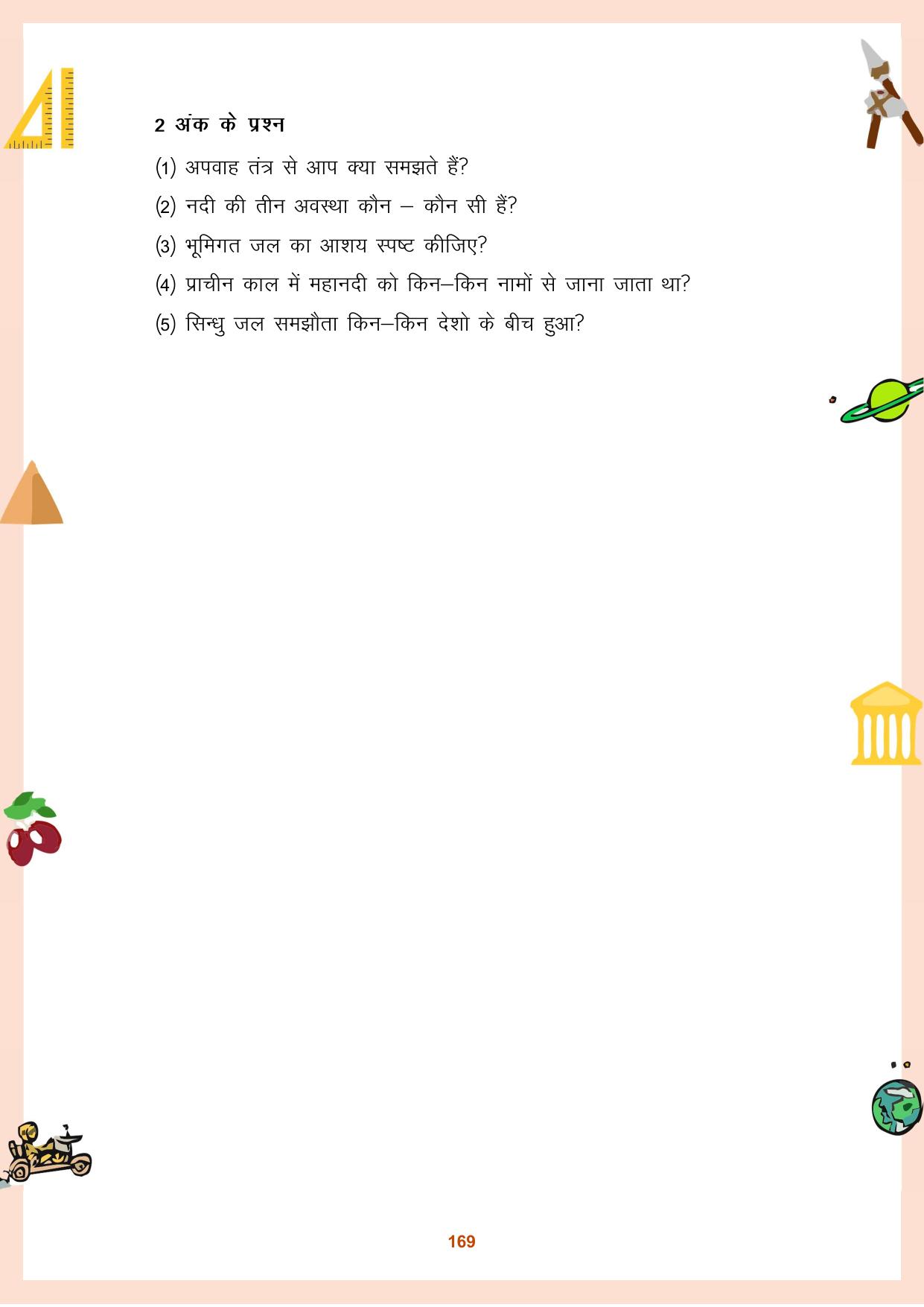 2 अंक के प्रश्न

(1) अपवाह तंत्र से आप क्या समझते हैं?

(2) नदी की तीन अवस्था कौन – कौन सी हैं?

(3) भूमिगत जल का आशय स्पष्ट कीजिए?

(4) प्राचीन काल में महानदी को किन–किन नामों से जाना जाता था?

(5) सिन्धु जल समझौता किन–किन देशो के बीच हुआ?

169